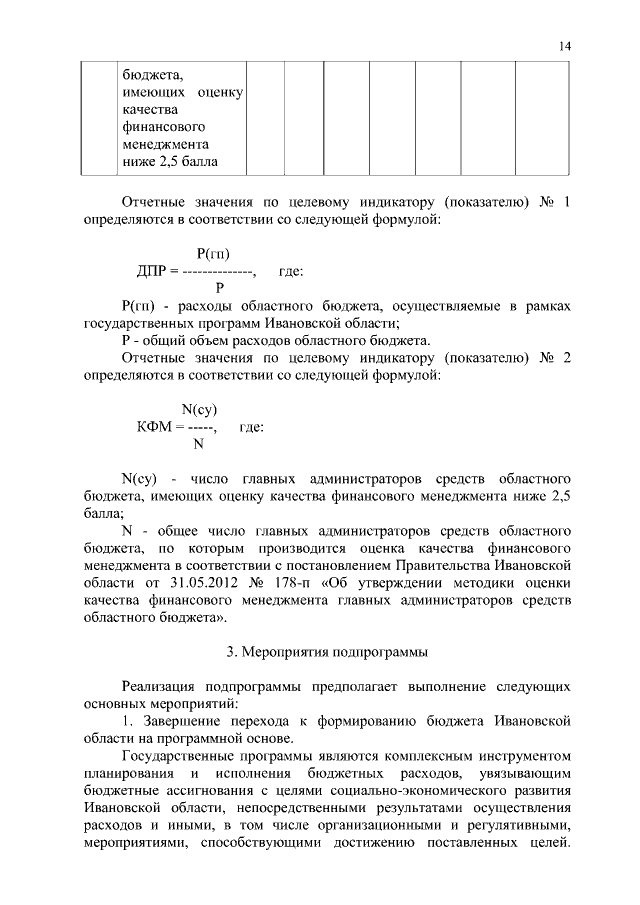 14

| | бюджета, имеющих оценку качества финансового менеджмента ниже 2,5 балла | | | | | | | |
|---|---|---|---|---|---|---|---|---|

Отчетные значения по целевому индикатору (показателю) № 1 определяются в соответствии со следующей формулой:

$ДПР = \frac{Р(гп)}{Р}$, где:

Р(гп) - расходы областного бюджета, осуществляемые в рамках государственных программ Ивановской области;

Р - общий объем расходов областного бюджета.

Отчетные значения по целевому индикатору (показателю) № 2 определяются в соответствии со следующей формулой:

$КФМ = \frac{N(су)}{N}$, где:

N(су) - число главных администраторов средств областного бюджета, имеющих оценку качества финансового менеджмента ниже 2,5 балла;

N - общее число главных администраторов средств областного бюджета, по которым производится оценка качества финансового менеджмента в соответствии с постановлением Правительства Ивановской области от 31.05.2012 № 178-п «Об утверждении методики оценки качества финансового менеджмента главных администраторов средств областного бюджета».

3. Мероприятия подпрограммы

Реализация подпрограммы предполагает выполнение следующих основных мероприятий:

1. Завершение перехода к формированию бюджета Ивановской области на программной основе.

Государственные программы являются комплексным инструментом планирования и исполнения бюджетных расходов, увязывающим бюджетные ассигнования с целями социально-экономического развития Ивановской области, непосредственными результатами осуществления расходов и иными, в том числе организационными и регулятивными, мероприятиями, способствующими достижению поставленных целей.